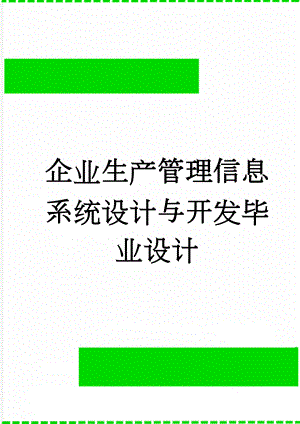 企业生产管理信息系统设计与开发毕业设计